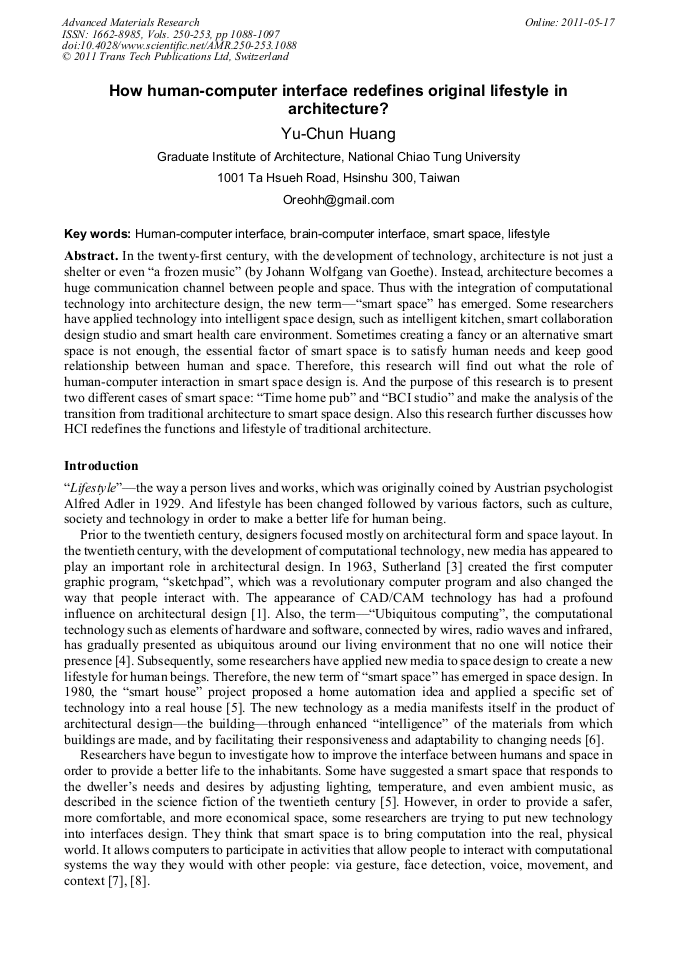 Advanced Materials Research
ISSN: 1662-8985, Vols. 250-253, pp 1088-1097
doi:10.4028/www.scientific.net/AMR.250-253.1088
© 2011 Trans Tech Publications Ltd, Switzerland

Online: 2011-05-17

How human-computer interface redefines original lifestyle in architecture?

Yu-Chun Huang

Graduate Institute of Architecture, National Chiao Tung University

1001 Ta Hsueh Road, Hsinshu 300, Taiwan

Oreohh@gmail.com

Key words: Human-computer interface, brain-computer interface, smart space, lifestyle

Abstract. In the twenty-first century, with the development of technology, architecture is not just a shelter or even "a frozen music" (by Johann Wolfgang van Goethe). Instead, architecture becomes a huge communication channel between people and space. Thus with the integration of computational technology into architecture design, the new term—"smart space" has emerged. Some researchers have applied technology into intelligent space design, such as intelligent kitchen, smart collaboration design studio and smart health care environment. Sometimes creating a fancy or an alternative smart space is not enough, the essential factor of smart space is to satisfy human needs and keep good relationship between human and space. Therefore, this research will find out what the role of human-computer interaction in smart space design is. And the purpose of this research is to present two different cases of smart space: "Time home pub" and "BCI studio" and make the analysis of the transition from traditional architecture to smart space design. Also this research further discusses how HCI redefines the functions and lifestyle of traditional architecture.

Introduction

"Lifestyle"—the way a person lives and works, which was originally coined by Austrian psychologist Alfred Adler in 1929. And lifestyle has been changed followed by various factors, such as culture, society and technology in order to make a better life for human being.

Prior to the twentieth century, designers focused mostly on architectural form and space layout. In the twentieth century, with the development of computational technology, new media has appeared to play an important role in architectural design. In 1963, Sutherland [3] created the first computer graphic program, "sketchpad", which was a revolutionary computer program and also changed the way that people interact with. The appearance of CAD/CAM technology has had a profound influence on architectural design [1]. Also, the term—"Ubiquitous computing", the computational technology such as elements of hardware and software, connected by wires, radio waves and infrared, has gradually presented as ubiquitous around our living environment that no one will notice their presence [4]. Subsequently, some researchers have applied new media to space design to create a new lifestyle for human beings. Therefore, the new term of "smart space" has emerged in space design. In 1980, the "smart house" project proposed a home automation idea and applied a specific set of technology into a real house [5]. The new technology as a media manifests itself in the product of architectural design—the building—through enhanced "intelligence" of the materials from which buildings are made, and by facilitating their responsiveness and adaptability to changing needs [6].

Researchers have begun to investigate how to improve the interface between humans and space in order to provide a better life to the inhabitants. Some have suggested a smart space that responds to the dweller's needs and desires by adjusting lighting, temperature, and even ambient music, as described in the science fiction of the twentieth century [5]. However, in order to provide a safer, more comfortable, and more economical space, some researchers are trying to put new technology into interfaces design. They think that smart space is to bring computation into the real, physical world. It allows computers to participate in activities that allow people to interact with computational systems the way they would with other people: via gesture, face detection, voice, movement, and context [7], [8].